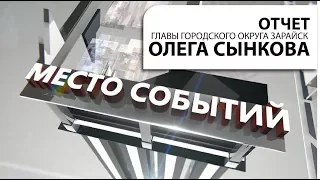 ОТЧЕТ
ГЛАВЫ ГОРОДСКОГО ОКРУГА ЗАРАЙСК
ОЛЕГА СЫНКОВА

МЕСТО СОБЫТИЙ